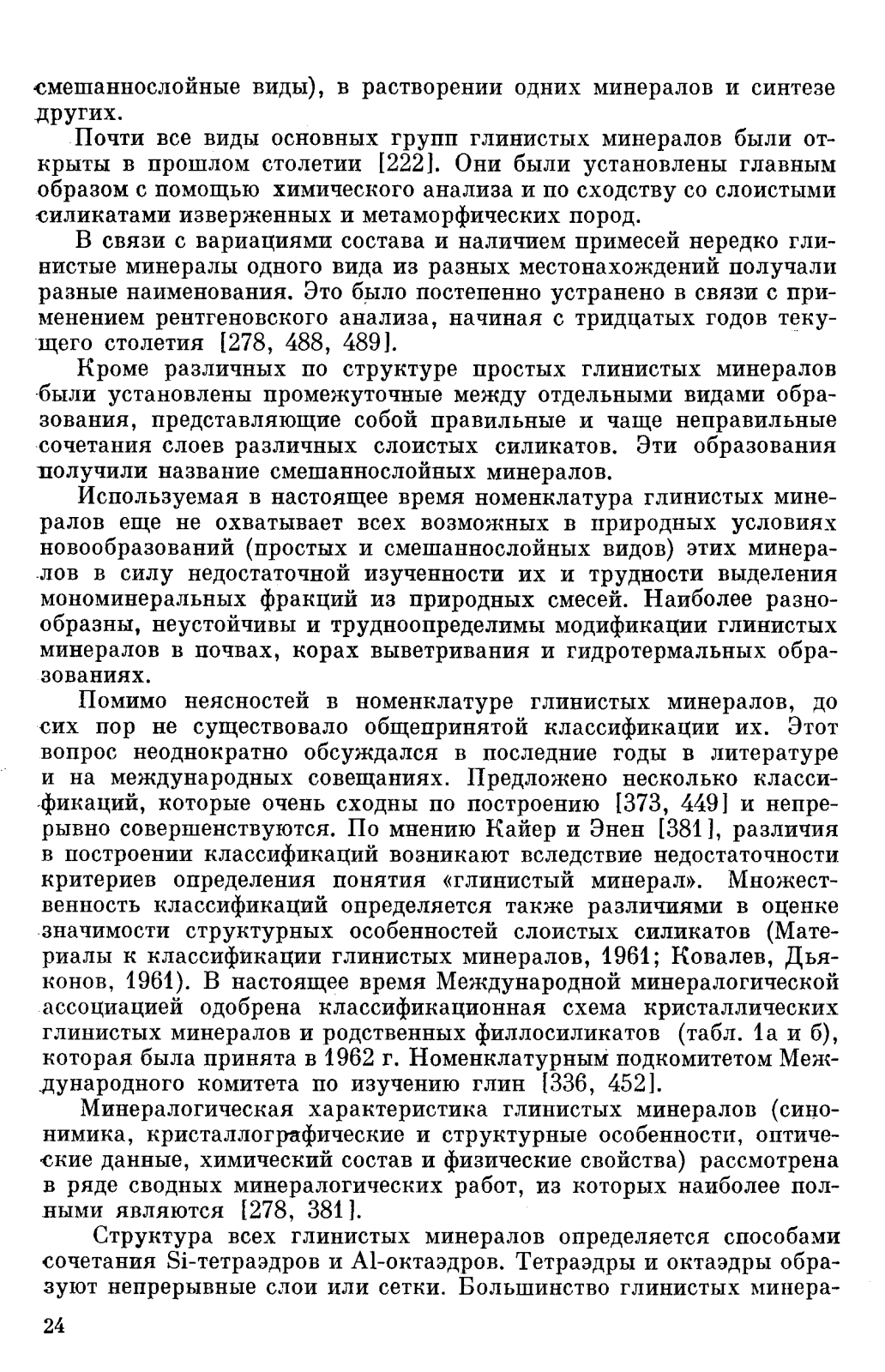 смешаннослойные виды), в растворении одних минералов и синтезе других.

Почти все виды основных групп глинистых минералов были открыты в прошлом столетии [222]. Они были установлены главным образом с помощью химического анализа и по сходству со слоистыми силикатами изверженных и метаморфических пород.

В связи с вариациями состава и наличием примесей нередко глинистые минералы одного вида из разных местонахождений получали разные наименования. Это было постепенно устранено в связи с применением рентгеновского анализа, начиная с тридцатых годов текущего столетия [278, 488, 489].

Кроме различных по структуре простых глинистых минералов были установлены промежуточные между отдельными видами образования, представляющие собой правильные и чаще неправильные сочетания слоев различных слоистых силикатов. Эти образования получили название смешаннослойных минералов.

Используемая в настоящее время номенклатура глинистых минералов еще не охватывает всех возможных в природных условиях новообразований (простых и смешаннослойных видов) этих минералов в силу недостаточной изученности их и трудности выделения мономинеральных фракций из природных смесей. Наиболее разнообразны, неустойчивы и трудноопределимы модификации глинистых минералов в почвах, корах выветривания и гидротермальных образованиях.

Помимо неясностей в номенклатуре глинистых минералов, до сих пор не существовало общепринятой классификации их. Этот вопрос неоднократно обсуждался в последние годы в литературе и на международных совещаниях. Предложено несколько классификаций, которые очень сходны по построению [373, 449] и непрерывно совершенствуются. По мнению Кайер и Энен [381], различия в построении классификаций возникают вследствие недостаточности критериев определения понятия «глинистый минерал». Множественность классификаций определяется также различиями в оценке значимости структурных особенностей слоистых силикатов (Материалы к классификации глинистых минералов, 1961; Ковалев, Дьяконов, 1961). В настоящее время Международной минералогической ассоциацией одобрена классификационная схема кристаллических глинистых минералов и родственных филлосиликатов (табл. 1а и б), которая была принята в 1962 г. Номенклатурным подкомитетом Международного комитета по изучению глин [336, 452].

Минералогическая характеристика глинистых минералов (синонимика, кристаллографические и структурные особенности, оптические данные, химический состав и физические свойства) рассмотрена в ряде сводных минералогических работ, из которых наиболее полными являются [278, 381].

Структура всех глинистых минералов определяется способами сочетания Si-тетраэдров и Al-октаэдров. Тетраэдры и октаэдры образуют непрерывные слои или сетки. Большинство глинистых минера-

24